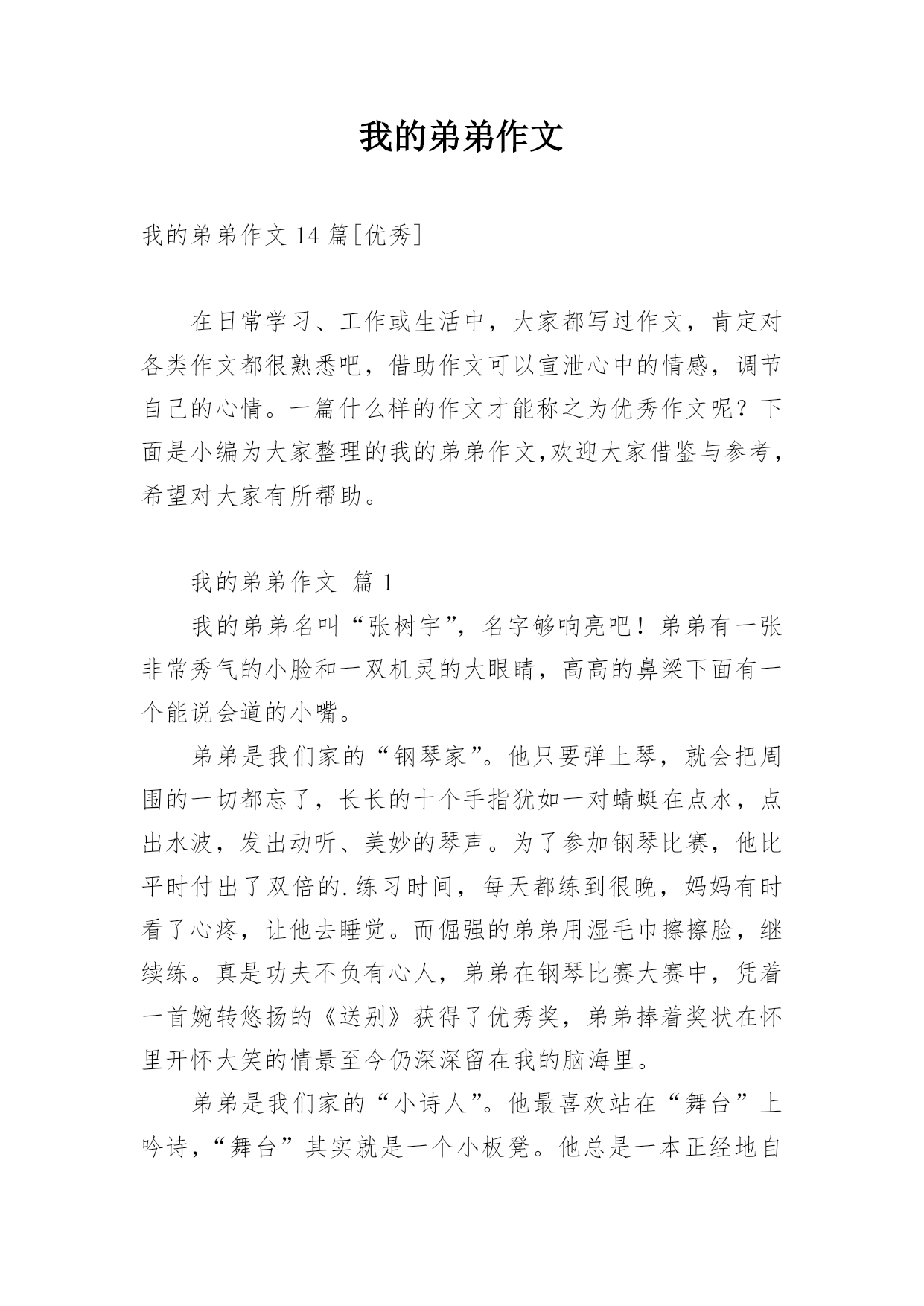 我的弟弟作文

我的弟弟作文14篇[优秀]

在日常学习、工作或生活中，大家都写过作文，肯定对各类作文都很熟悉吧，借助作文可以宣泄心中的情感，调节自己的心情。一篇什么样的作文才能称之为优秀作文呢？下面是小编为大家整理的我的弟弟作文,欢迎大家借鉴与参考，希望对大家有所帮助。

我的弟弟作文 篇1

我的弟弟名叫“张树宇”，名字够响亮吧！弟弟有一张非常秀气的小脸和一双机灵的大眼睛，高高的鼻梁下面有一个能说会道的小嘴。

弟弟是我们家的“钢琴家”。他只要弹上琴，就会把周围的一切都忘了，长长的十个手指犹如一对蜻蜓在点水，点出水波，发出动听、美妙的琴声。为了参加钢琴比赛，他比平时付出了双倍的.练习时间，每天都练到很晚，妈妈有时看了心疼，让他去睡觉。而倔强的弟弟用湿毛巾擦擦脸，继续练。真是功夫不负有心人，弟弟在钢琴比赛大赛中，凭着一首婉转悠扬的《送别》获得了优秀奖，弟弟捧着奖状在怀里开怀大笑的情景至今仍深深留在我的脑海里。

弟弟是我们家的“小诗人”。他最喜欢站在“舞台”上吟诗，“舞台”其实就是一个小板凳。他总是一本正经地自